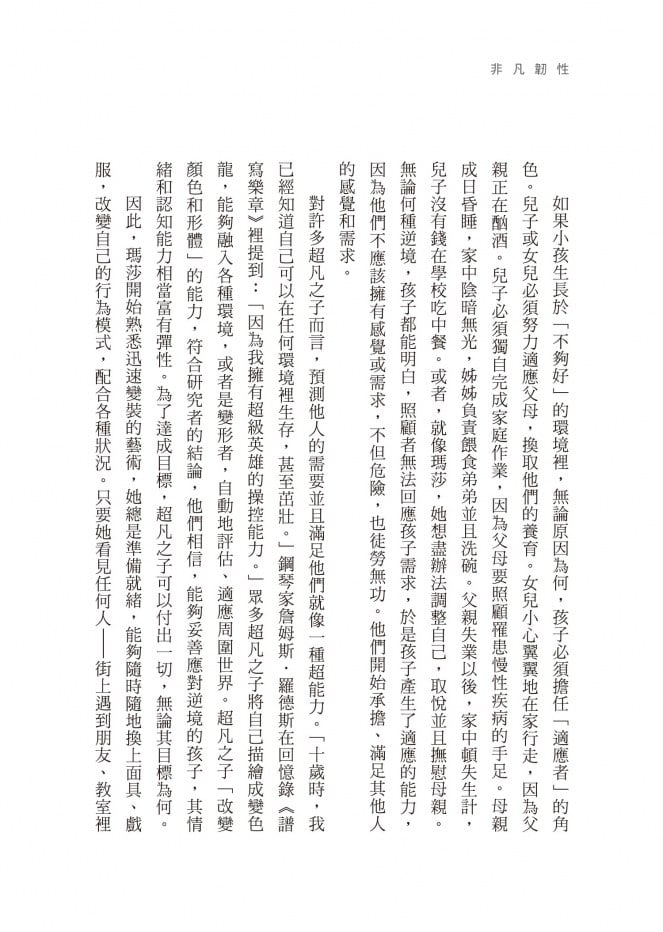 非凡韌性

如果小孩生長於「不夠好」的環境裡，無論原因為何，孩子必須擔任「適應者」的角色。兒子或女兒必須努力適應父母，換取他們的養育。女兒小心翼翼地在家行走，因為父親正在酗酒。兒子必須獨自完成家庭作業，因為父母要照顧罹患慢性疾病的手足。母親成日昏睡，家中陰暗無光，姊姊負責餵食弟弟並且洗碗。父親失業以後，家中頓失生計，兒子沒有錢在學校吃中餐。或者，就像瑪莎，她想盡辦法調整自己，取悅並且撫慰母親。無論何種逆境，孩子都能明白，照顧者無法回應孩子需求，於是孩子產生了適應的能力，因為他們不應該擁有感覺或需求，不但危險，也徒勞無功。他們開始承擔、滿足其他人的感覺和需求。

對許多超凡之子而言，預測他人的需要並且滿足他們就像一種超能力。「十歲時，我已經知道自己可以在任何環境裡生存，甚至茁壯。」鋼琴家詹姆斯．羅德斯在回憶錄《譜寫樂章》裡提到：「因為我擁有超級英雄的操控能力。」眾多超凡之子將自己描繪成變色龍，能夠融入各種環境，或者是變形者，自動地評估、適應周圍世界。超凡之子「改變顏色和形體」的能力，符合研究者的結論，他們相信，能夠妥善應對逆境的孩子，其情緒和認知能力相當富有彈性。為了達成目標，超凡之子可以付出一切，無論其目標為何。

因此，瑪莎開始熟悉迅速變裝的藝術，她總是準備就緒，能夠隨時隨地換上面具、戲服，改變自己的行為模式，配合各種狀況。只要她看見任何人——街上遇到朋友、教室裡